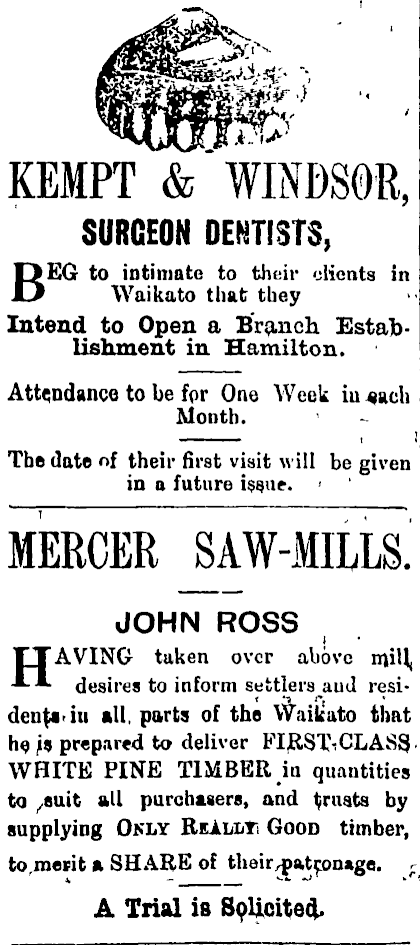 KEMPT & WINDSOR,

SURGEON DENTISTS,

BEG to intimate to their clients in Waikato that they

Intend to Open a Branch Establishment in Hamilton.

Attendance to be for One Week in each Month.

The date of their first visit will be given in a future issue.

MERCER SAW-MILLS.

JOHN ROSS

HAVING taken over above mill desires to inform settlers and residents in all parts of the Waikato that he is prepared to deliver FIRST-CLASS WHITE PINE TIMBER in quantities to suit all purchasers, and trusts by supplying ONLY REALLY GOOD timber, to merit a SHARE of their patronage.

A Trial is Solicited.